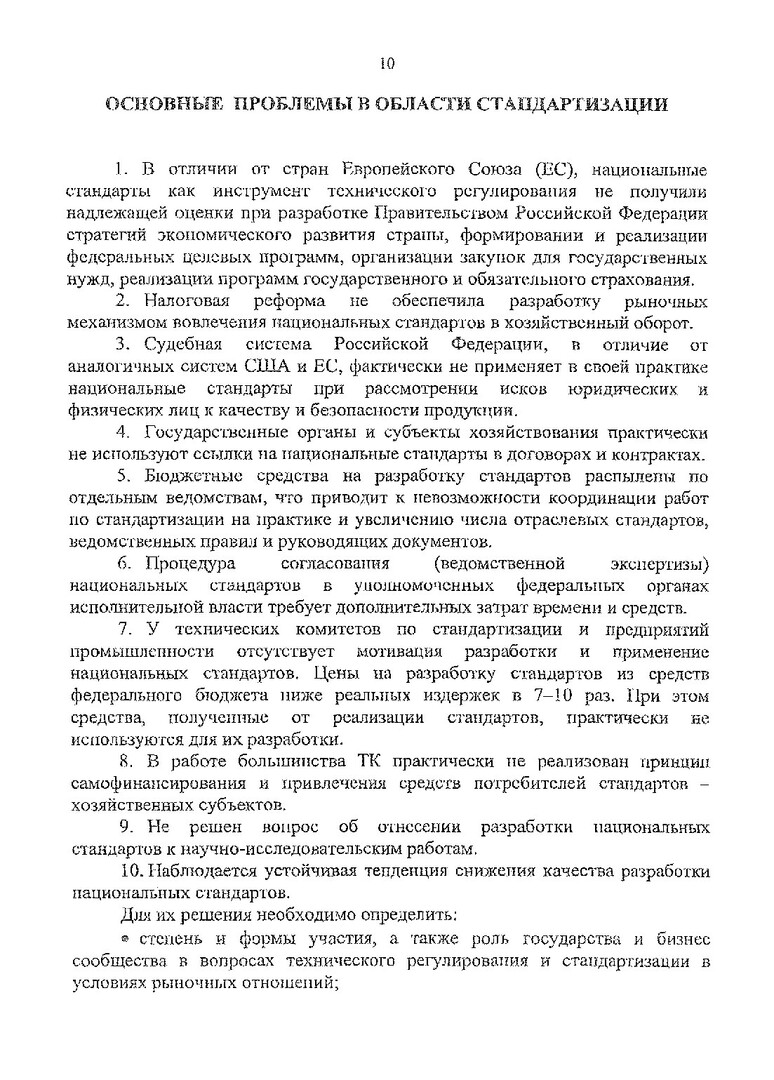 10

ОСНОВНЫЕ ПРОБЛЕМЫ В ОБЛАСТИ СТАНДАРТИЗАЦИИ

1. В отличии от стран Европейского Союза (ЕС), национальные стандарты как инструмент технического регулирования не получили надлежащей оценки при разработке Правительством Российской Федерации стратегий экономического развития страны, формировании и реализации федеральных целевых программ, организации закупок для государственных нужд, реализации программ государственного и обязательного страхования.

2. Налоговая реформа не обеспечила разработку рыночных механизмом вовлечения национальных стандартов в хозяйственный оборот.

3. Судебная система Российской Федерации, в отличие от аналогичных систем США и ЕС, фактически не применяет в своей практике национальные стандарты при рассмотрении исков юридических и физических лиц к качеству и безопасности продукции.

4. Государственные органы и субъекты хозяйствования практически не используют ссылки на национальные стандарты в договорах и контрактах.

5. Бюджетные средства на разработку стандартов распылены по отдельным ведомствам, что приводит к невозможности координации работ по стандартизации на практике и увеличению числа отраслевых стандартов, ведомственных правил и руководящих документов.

6. Процедура согласования (ведомственной экспертизы) национальных стандартов в уполномоченных федеральных органах исполнительной власти требует дополнительных затрат времени и средств.

7. У технических комитетов по стандартизации и предприятий промышленности отсутствует мотивация разработки и применение национальных стандартов. Цены на разработку стандартов из средств федерального бюджета ниже реальных издержек в 7–10 раз. При этом средства, полученные от реализации стандартов, практически не используются для их разработки.

8. В работе большинства ТК практически не реализован принцип самофинансирования и привлечения средств потребителей стандартов – хозяйственных субъектов.

9. Не решен вопрос об отнесении разработки национальных стандартов к научно-исследовательским работам.

10. Наблюдается устойчивая тенденция снижения качества разработки национальных стандартов.

Для их решения необходимо определить:

• степень и формы участия, а также роль государства и бизнес сообщества в вопросах технического регулирования и стандартизации в условиях рыночных отношений;